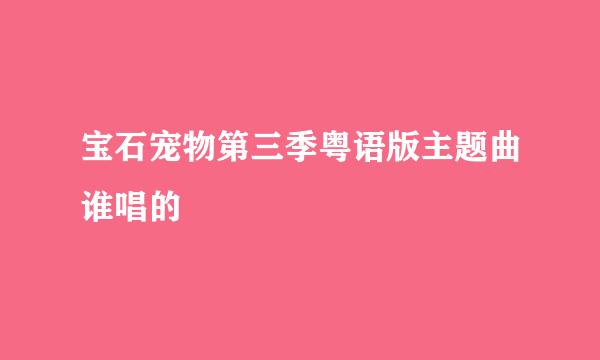 宝石宠物第三季粤语版主题曲谁唱的